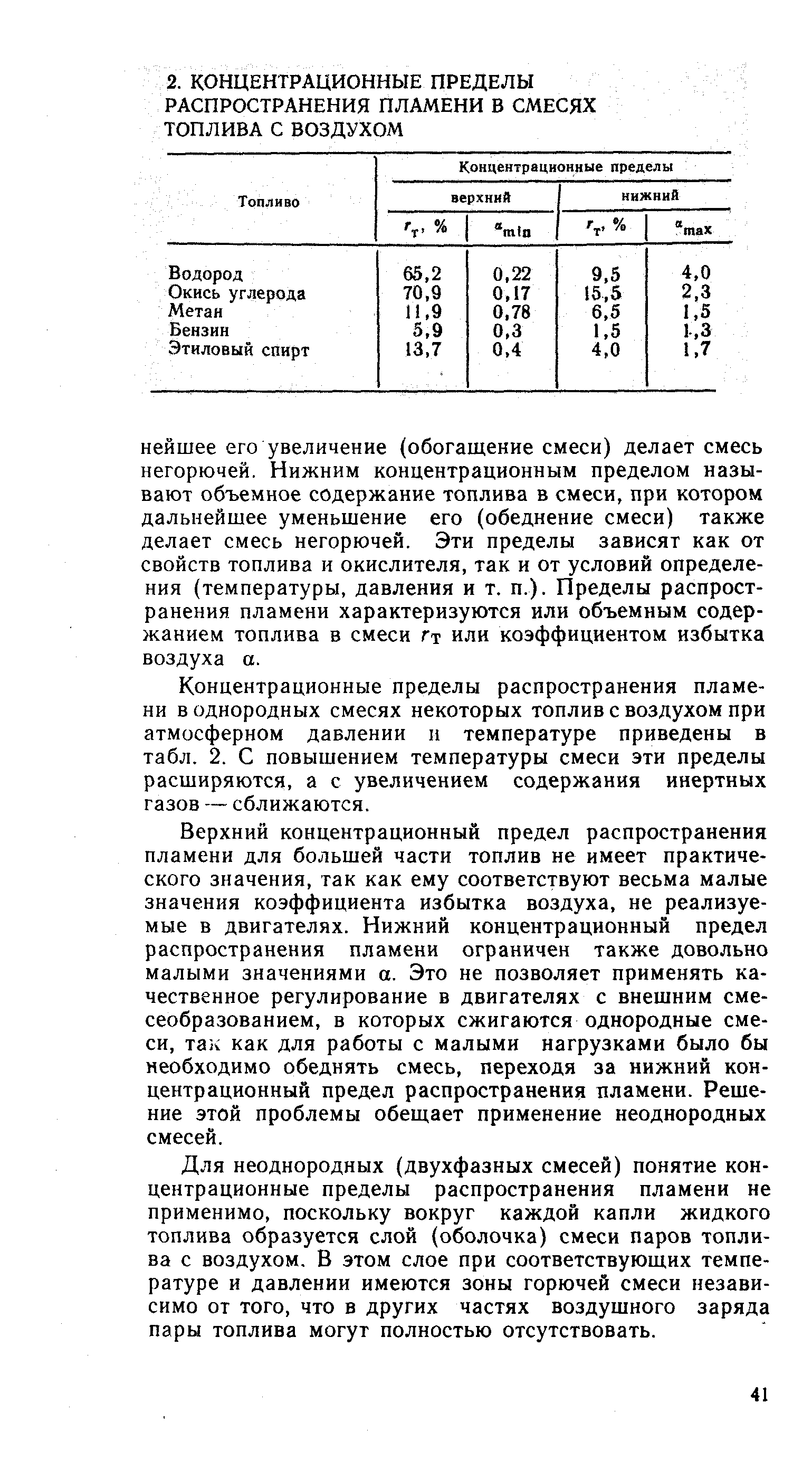 2. КОНЦЕНТРАЦИОННЫЕ ПРЕДЕЛЫ РАСПРОСТРАНЕНИЯ ПЛАМЕНИ В СМЕСЯХ ТОПЛИВА С ВОЗДУХОМ

| Топливо | Концентрационные пределы | | | |
|---|---|---|---|---|
| | верхний | | нижний | |
| | $r_т$, % | $\alpha_{min}$ | $r_т$, % | $\alpha_{max}$ |
| Водород | 65,2 | 0,22 | 9,5 | 4,0 |
| Окись углерода | 70,9 | 0,17 | 15,5 | 2,3 |
| Метан | 11,9 | 0,78 | 6,5 | 1,5 |
| Бензин | 5,9 | 0,3 | 1,5 | 1,3 |
| Этиловый спирт | 13,7 | 0,4 | 4,0 | 1,7 |

нейшее его увеличение (обогащение смеси) делает смесь негорючей. Нижним концентрационным пределом называют объемное содержание топлива в смеси, при котором дальнейшее уменьшение его (обеднение смеси) также делает смесь негорючей. Эти пределы зависят как от свойств топлива и окислителя, так и от условий определения (температуры, давления и т. п.). Пределы распространения пламени характеризуются или объемным содержанием топлива в смеси $r_т$ или коэффициентом избытка воздуха $\alpha$.

Концентрационные пределы распространения пламени в однородных смесях некоторых топлив с воздухом при атмосферном давлении и температуре приведены в табл. 2. С повышением температуры смеси эти пределы расширяются, а с увеличением содержания инертных газов — сближаются.

Верхний концентрационный предел распространения пламени для большей части топлив не имеет практического значения, так как ему соответствуют весьма малые значения коэффициента избытка воздуха, не реализуемые в двигателях. Нижний концентрационный предел распространения пламени ограничен также довольно малыми значениями $\alpha$. Это не позволяет применять качественное регулирование в двигателях с внешним смесеобразованием, в которых сжигаются однородные смеси, так как для работы с малыми нагрузками было бы необходимо обеднять смесь, переходя за нижний концентрационный предел распространения пламени. Решение этой проблемы обещает применение неоднородных смесей.

Для неоднородных (двухфазных смесей) понятие концентрационные пределы распространения пламени не применимо, поскольку вокруг каждой капли жидкого топлива образуется слой (оболочка) смеси паров топлива с воздухом. В этом слое при соответствующих температуре и давлении имеются зоны горючей смеси независимо от того, что в других частях воздушного заряда пары топлива могут полностью отсутствовать.

41